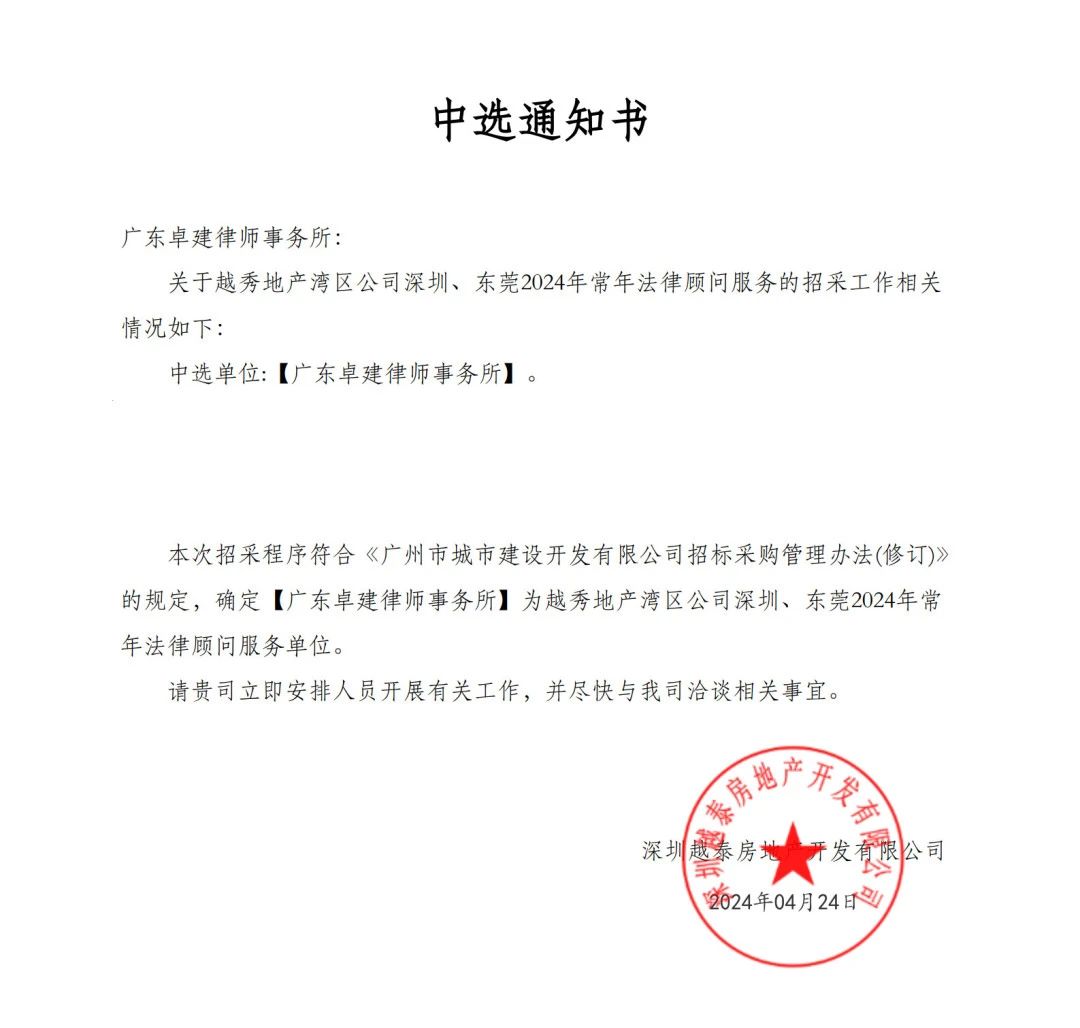 中选通知书

广东卓建律师事务所:

关于越秀地产湾区公司深圳、东莞2024年常年法律顾问服务的招采工作相关情况如下:

中选单位:【广东卓建律师事务所】。

本次招采程序符合《广州市城市建设开发有限公司招标采购管理办法(修订)》的规定，确定【广东卓建律师事务所】为越秀地产湾区公司深圳、东莞2024年常年法律顾问服务单位。

请贵司立即安排人员开展有关工作，并尽快与我司洽谈相关事宜。

深圳越泰房地产开发有限公司

2024年04月24日

深圳越泰房地产开发有限公司